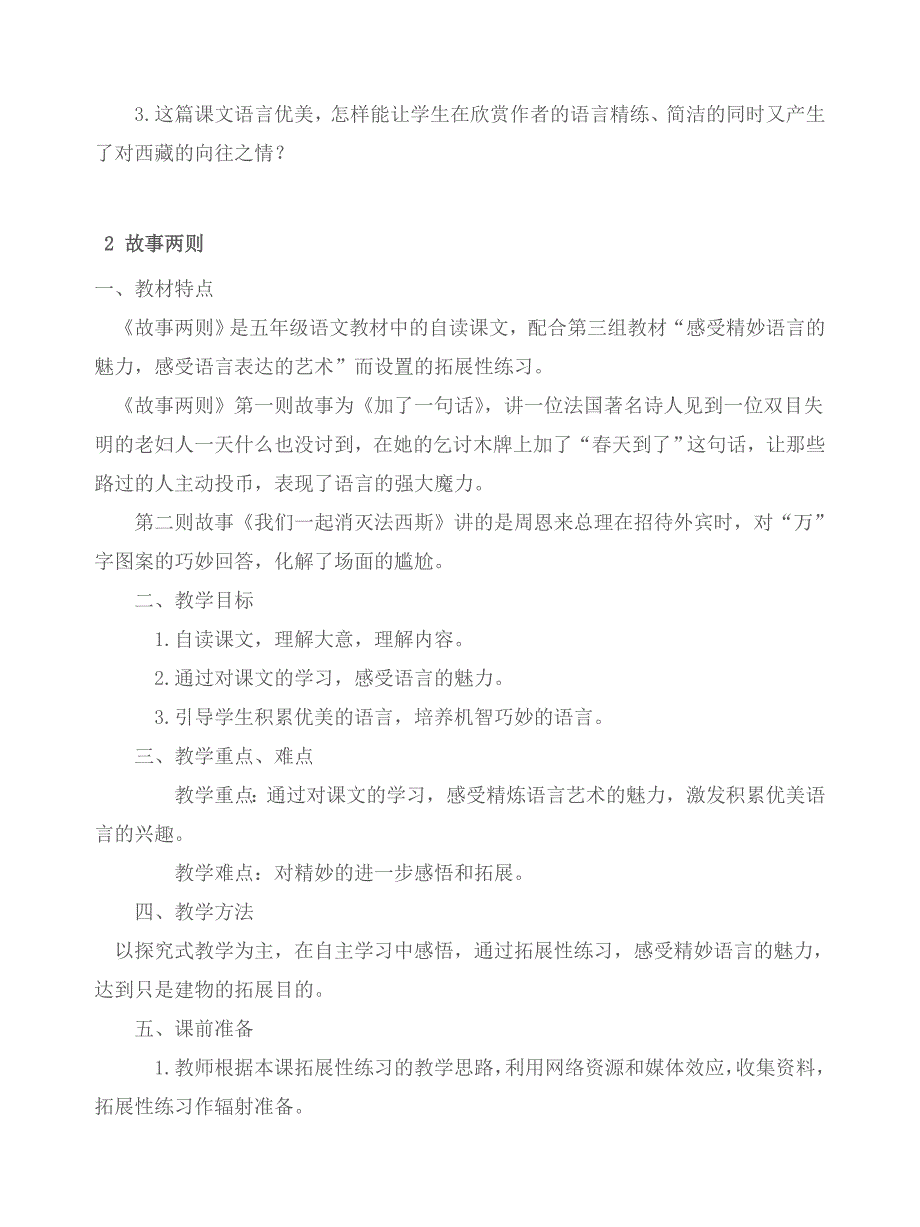 3.这篇课文语言优美，怎样能让学生在欣赏作者的语言精练、简洁的同时又产生了对西藏的向往之情？

2 故事两则

一、教材特点

《故事两则》是五年级语文教材中的自读课文，配合第三组教材“感受精妙语言的魅力，感受语言表达的艺术”而设置的拓展性练习。

《故事两则》第一则故事为《加了一句话》，讲一位法国著名诗人见到一位双目失明的老妇人一天什么也没讨到，在她的乞讨木牌上加了“春天到了”这句话，让那些路过的人主动投币，表现了语言的强大魔力。

第二则故事《我们一起消灭法西斯》讲的是周恩来总理在招待外宾时，对“万”字图案的巧妙回答，化解了场面的尴尬。

二、教学目标

1.自读课文，理解大意，理解内容。

2.通过对课文的学习，感受语言的魅力。

3.引导学生积累优美的语言，培养机智巧妙的语言。

三、教学重点、难点

教学重点：通过对课文的学习，感受精炼语言艺术的魅力，激发积累优美语言的兴趣。

教学难点：对精妙的进一步感悟和拓展。

四、教学方法

以探究式教学为主，在自主学习中感悟，通过拓展性练习，感受精妙语言的魅力，达到只是建物的拓展目的。

五、课前准备

1.教师根据本课拓展性练习的教学思路，利用网络资源和媒体效应，收集资料，拓展性练习作辐射准备。